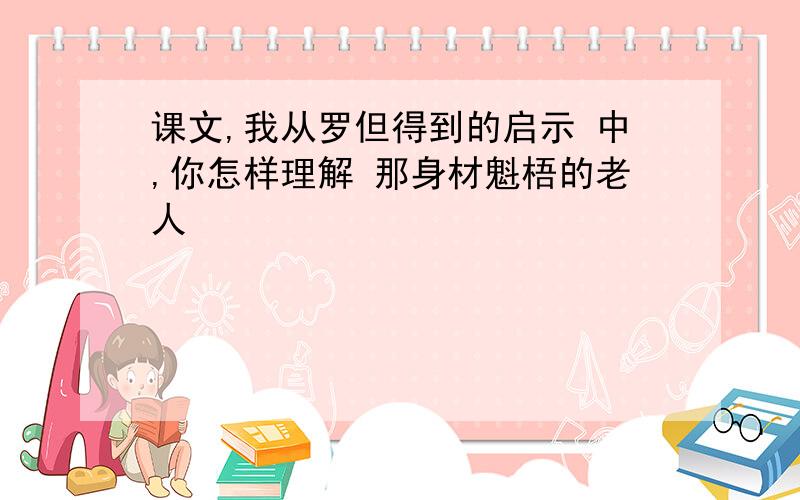 课文,我从罗但得到的启示 中,你怎样理解 那身材魁梧的老人